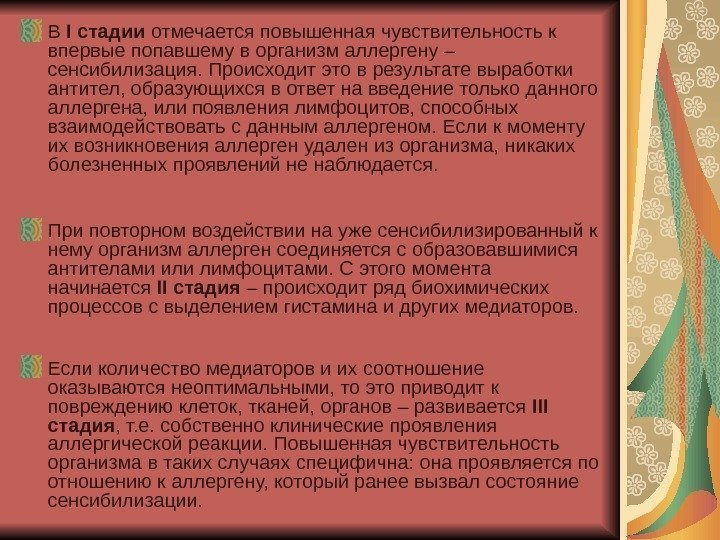 В I стадии отмечается повышенная чувствительность к впервые попавшему в организм аллергену – сенсибилизация. Происходит это в результате выработки антител, образующихся в ответ на введение только данного аллергена, или появления лимфоцитов, способных взаимодействовать с данным аллергеном. Если к моменту их возникновения аллерген удален из организма, никаких болезненных проявлений не наблюдается.

При повторном воздействии на уже сенсибилизированный к нему организм аллерген соединяется с образовавшимися антителами или лимфоцитами. С этого момента начинается II стадия – происходит ряд биохимических процессов с выделением гистамина и других медиаторов.

Если количество медиаторов и их соотношение оказываются неоптимальными, то это приводит к повреждению клеток, тканей, органов – развивается III стадия, т.е. собственно клинические проявления аллергической реакции. Повышенная чувствительность организма в таких случаях специфична: она проявляется по отношению к аллергену, который ранее вызвал состояние сенсибилизации.